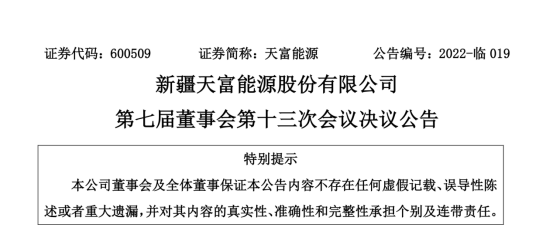 证券代码：600509　　证券简称：天富能源　　公告编号：2022-临 019

新疆天富能源股份有限公司
第七届董事会第十三次会议决议公告

特别提示

本公司董事会及全体董事保证本公告内容不存在任何虚假记载、误导性陈述或者重大遗漏，并对其内容的真实性、准确性和完整性承担个别及连带责任。